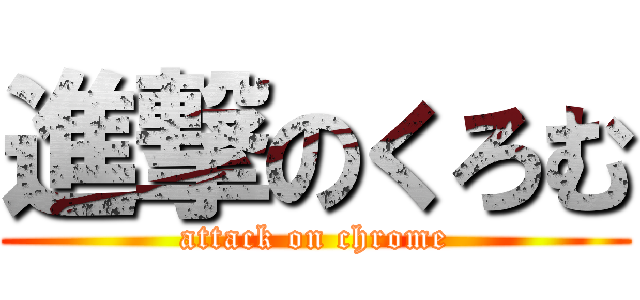 進撃のくろむ
attack on chrome